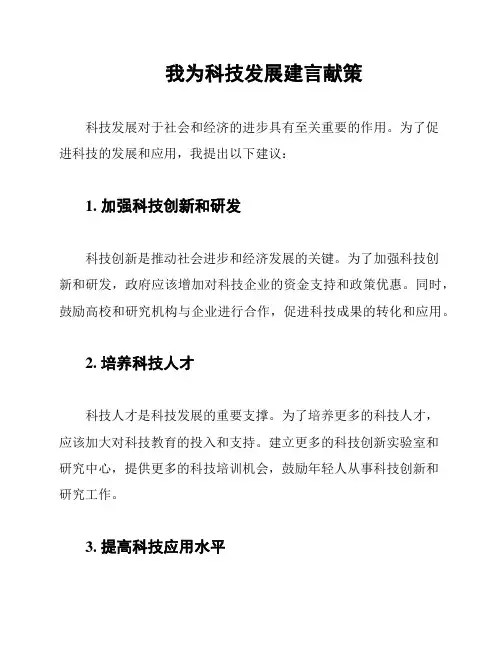 我为科技发展建言献策

科技发展对于社会和经济的进步具有至关重要的作用。为了促进科技的发展和应用，我提出以下建议：

1. 加强科技创新和研发

科技创新是推动社会进步和经济发展的关键。为了加强科技创新和研发，政府应该增加对科技企业的资金支持和政策优惠。同时，鼓励高校和研究机构与企业进行合作，促进科技成果的转化和应用。

2. 培养科技人才

科技人才是科技发展的重要支撑。为了培养更多的科技人才，应该加大对科技教育的投入和支持。建立更多的科技创新实验室和研究中心，提供更多的科技培训机会，鼓励年轻人从事科技创新和研究工作。

3. 提高科技应用水平